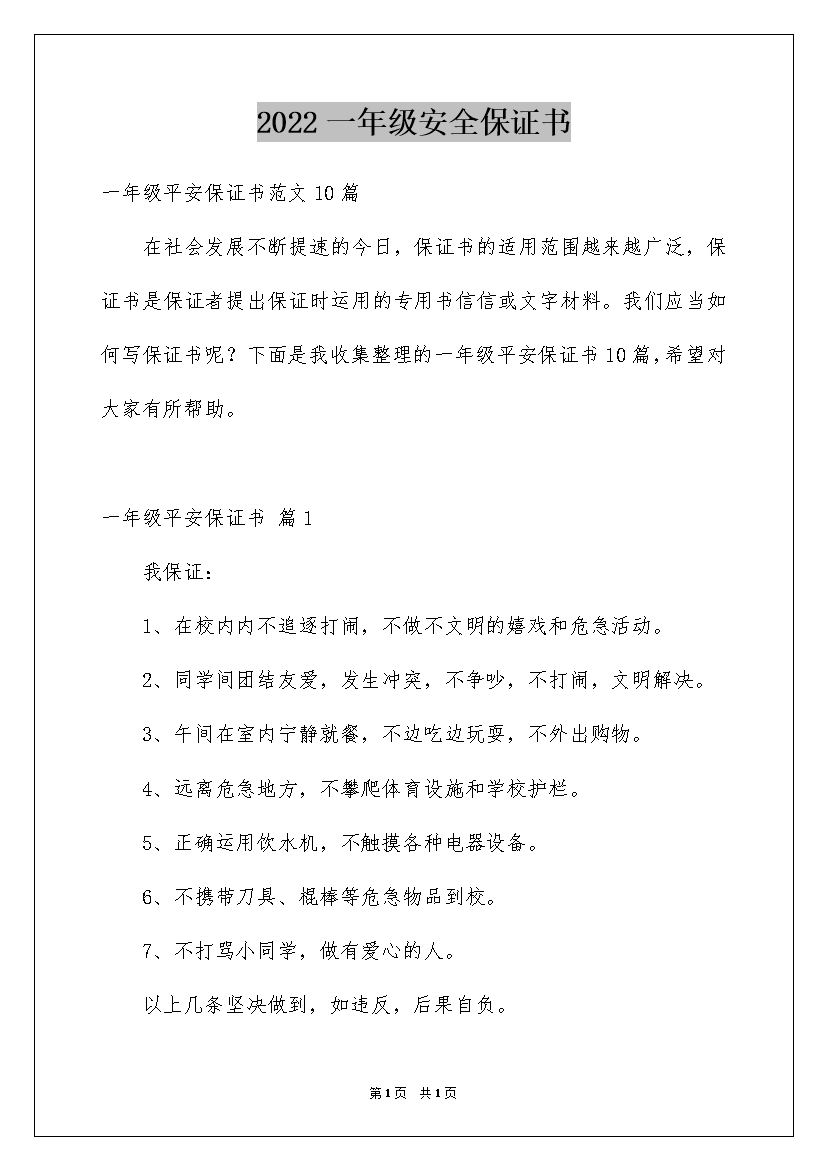 2022 一年级安全保证书

一年级平安保证书范文 10 篇

在社会发展不断提速的今日，保证书的适用范围越来越广泛，保证书是保证者提出保证时运用的专用书信信或文字材料。我们应当如何写保证书呢？下面是我收集整理的一年级平安保证书 10 篇，希望对大家有所帮助。

一年级平安保证书 篇 1

我保证：

1、在校内内不追逐打闹，不做不文明的嬉戏和危急活动。

2、同学间团结友爱，发生冲突，不争吵，不打闹，文明解决。

3、午间在室内宁静就餐，不边吃边玩耍，不外出购物。

4、远离危急地方，不攀爬体育设施和学校护栏。

5、正确运用饮水机，不触摸各种电器设备。

6、不携带刀具、棍棒等危急物品到校。

7、不打骂小同学，做有爱心的人。

以上几条坚决做到，如违反，后果自负。

第 1 页 共 1 页